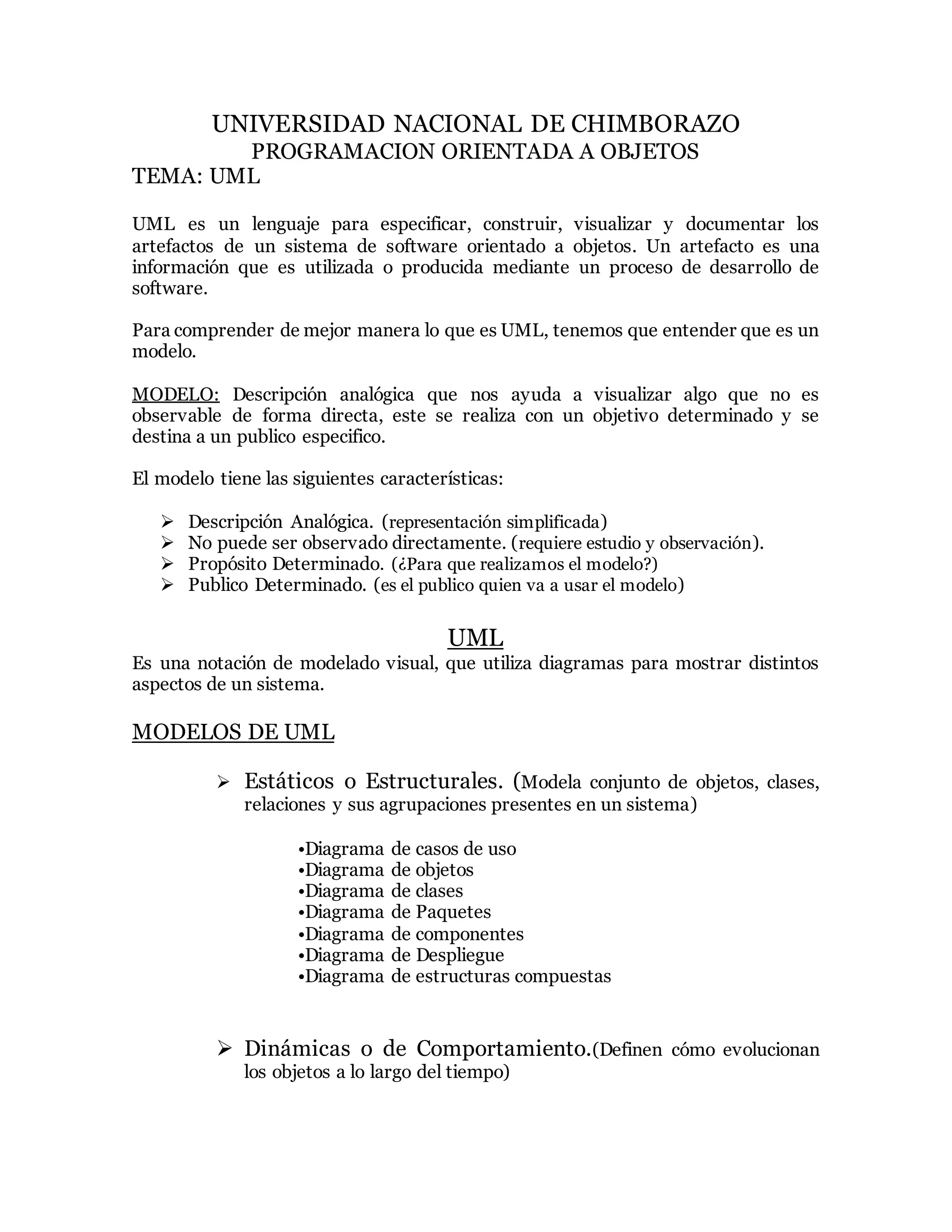 UNIVERSIDAD NACIONAL DE CHIMBORAZO
PROGRAMACION ORIENTADA A OBJETOS
TEMA: UML

UML es un lenguaje para especificar, construir, visualizar y documentar los artefactos de un sistema de software orientado a objetos. Un artefacto es una información que es utilizada o producida mediante un proceso de desarrollo de software.

Para comprender de mejor manera lo que es UML, tenemos que entender que es un modelo.

MODELO: Descripción analógica que nos ayuda a visualizar algo que no es observable de forma directa, este se realiza con un objetivo determinado y se destina a un publico especifico.

El modelo tiene las siguientes características:

➢ Descripción Analógica. (representación simplificada)
➢ No puede ser observado directamente. (requiere estudio y observación).
➢ Propósito Determinado. (¿Para que realizamos el modelo?)
➢ Publico Determinado. (es el publico quien va a usar el modelo)

UML
Es una notación de modelado visual, que utiliza diagramas para mostrar distintos aspectos de un sistema.

MODELOS DE UML

➢ Estáticos o Estructurales. (Modela conjunto de objetos, clases, relaciones y sus agrupaciones presentes en un sistema)

•Diagrama de casos de uso
•Diagrama de objetos
•Diagrama de clases
•Diagrama de Paquetes
•Diagrama de componentes
•Diagrama de Despliegue
•Diagrama de estructuras compuestas

➢ Dinámicas o de Comportamiento.(Definen cómo evolucionan los objetos a lo largo del tiempo)